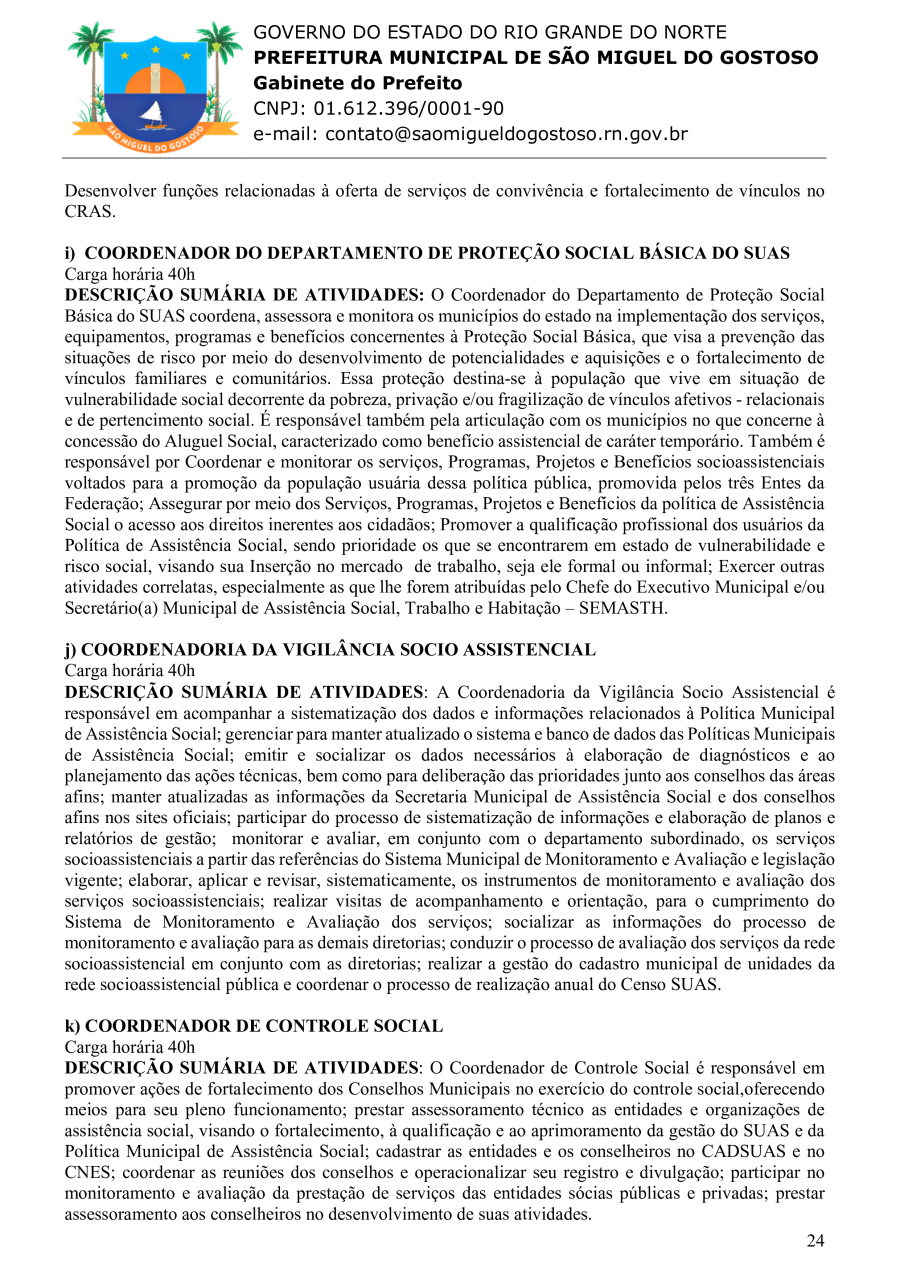 SÃO MIGUEL DO GOSTOSO

GOVERNO DO ESTADO DO RIO GRANDE DO NORTE
PREFEITURA MUNICIPAL DE SÃO MIGUEL DO GOSTOSO
Gabinete do Prefeito
CNPJ: 01.612.396/0001-90
e-mail: contato@saomigueldogostoso.rn.gov.br

Desenvolver funções relacionadas à oferta de serviços de convivência e fortalecimento de vínculos no CRAS.

i) COORDENADOR DO DEPARTAMENTO DE PROTEÇÃO SOCIAL BÁSICA DO SUAS
Carga horária 40h
DESCRIÇÃO SUMÁRIA DE ATIVIDADES: O Coordenador do Departamento de Proteção Social Básica do SUAS coordena, assessora e monitora os municípios do estado na implementação dos serviços, equipamentos, programas e benefícios concernentes à Proteção Social Básica, que visa a prevenção das situações de risco por meio do desenvolvimento de potencialidades e aquisições e o fortalecimento de vínculos familiares e comunitários. Essa proteção destina-se à população que vive em situação de vulnerabilidade social decorrente da pobreza, privação e/ou fragilização de vínculos afetivos - relacionais e de pertencimento social. É responsável também pela articulação com os municípios no que concerne à concessão do Aluguel Social, caracterizado como benefício assistencial de caráter temporário. Também é responsável por Coordenar e monitorar os serviços, Programas, Projetos e Benefícios socioassistenciais voltados para a promoção da população usuária dessa política pública, promovida pelos três Entes da Federação; Assegurar por meio dos Serviços, Programas, Projetos e Benefícios da política de Assistência Social o acesso aos direitos inerentes aos cidadãos; Promover a qualificação profissional dos usuários da Política de Assistência Social, sendo prioridade os que se encontrarem em estado de vulnerabilidade e risco social, visando sua Inserção no mercado de trabalho, seja ele formal ou informal; Exercer outras atividades correlatas, especialmente as que lhe forem atribuídas pelo Chefe do Executivo Municipal e/ou Secretário(a) Municipal de Assistência Social, Trabalho e Habitação – SEMASTH.

j) COORDENADORIA DA VIGILÂNCIA SOCIO ASSISTENCIAL
Carga horária 40h
DESCRIÇÃO SUMÁRIA DE ATIVIDADES: A Coordenadoria da Vigilância Socio Assistencial é responsável em acompanhar a sistematização dos dados e informações relacionados à Política Municipal de Assistência Social; gerenciar para manter atualizado o sistema e banco de dados das Políticas Municipais de Assistência Social; emitir e socializar os dados necessários à elaboração de diagnósticos e ao planejamento das ações técnicas, bem como para deliberação das prioridades junto aos conselhos das áreas afins; manter atualizadas as informações da Secretaria Municipal de Assistência Social e dos conselhos afins nos sites oficiais; participar do processo de sistematização de informações e elaboração de planos e relatórios de gestão; monitorar e avaliar, em conjunto com o departamento subordinado, os serviços socioassistenciais a partir das referências do Sistema Municipal de Monitoramento e Avaliação e legislação vigente; elaborar, aplicar e revisar, sistematicamente, os instrumentos de monitoramento e avaliação dos serviços socioassistenciais; realizar visitas de acompanhamento e orientação, para o cumprimento do Sistema de Monitoramento e Avaliação dos serviços; socializar as informações do processo de monitoramento e avaliação para as demais diretorias; conduzir o processo de avaliação dos serviços da rede socioassistencial em conjunto com as diretorias; realizar a gestão do cadastro municipal de unidades da rede socioassistencial pública e coordenar o processo de realização anual do Censo SUAS.

k) COORDENADOR DE CONTROLE SOCIAL
Carga horária 40h
DESCRIÇÃO SUMÁRIA DE ATIVIDADES: O Coordenador de Controle Social é responsável em promover ações de fortalecimento dos Conselhos Municipais no exercício do controle social,oferecendo meios para seu pleno funcionamento; prestar assessoramento técnico as entidades e organizações de assistência social, visando o fortalecimento, à qualificação e ao aprimoramento da gestão do SUAS e da Política Municipal de Assistência Social; cadastrar as entidades e os conselheiros no CADSUAS e no CNES; coordenar as reuniões dos conselhos e operacionalizar seu registro e divulgação; participar no monitoramento e avaliação da prestação de serviços das entidades sócias públicas e privadas; prestar assessoramento aos conselheiros no desenvolvimento de suas atividades.

24